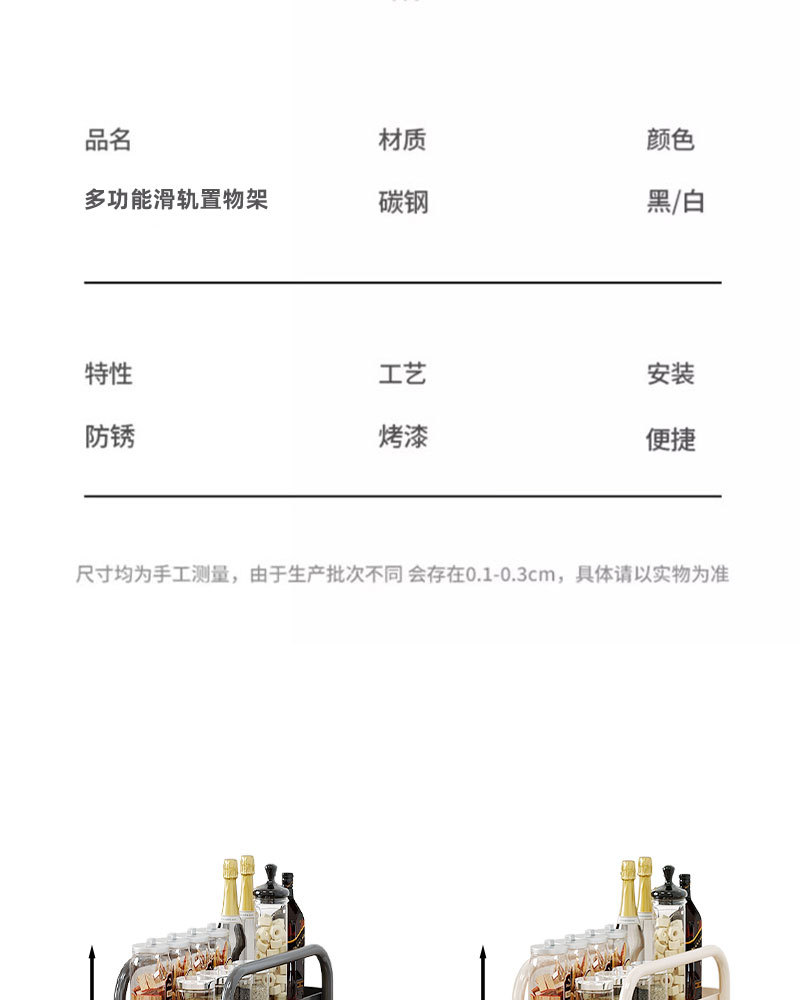 品名 材质 颜色

多功能滑轨置物架 碳钢 黑/白

特性 工艺 安装

防锈 烤漆 便捷

尺寸均为手工测量，由于生产批次不同 会存在0.1-0.3cm，具体请以实物为准